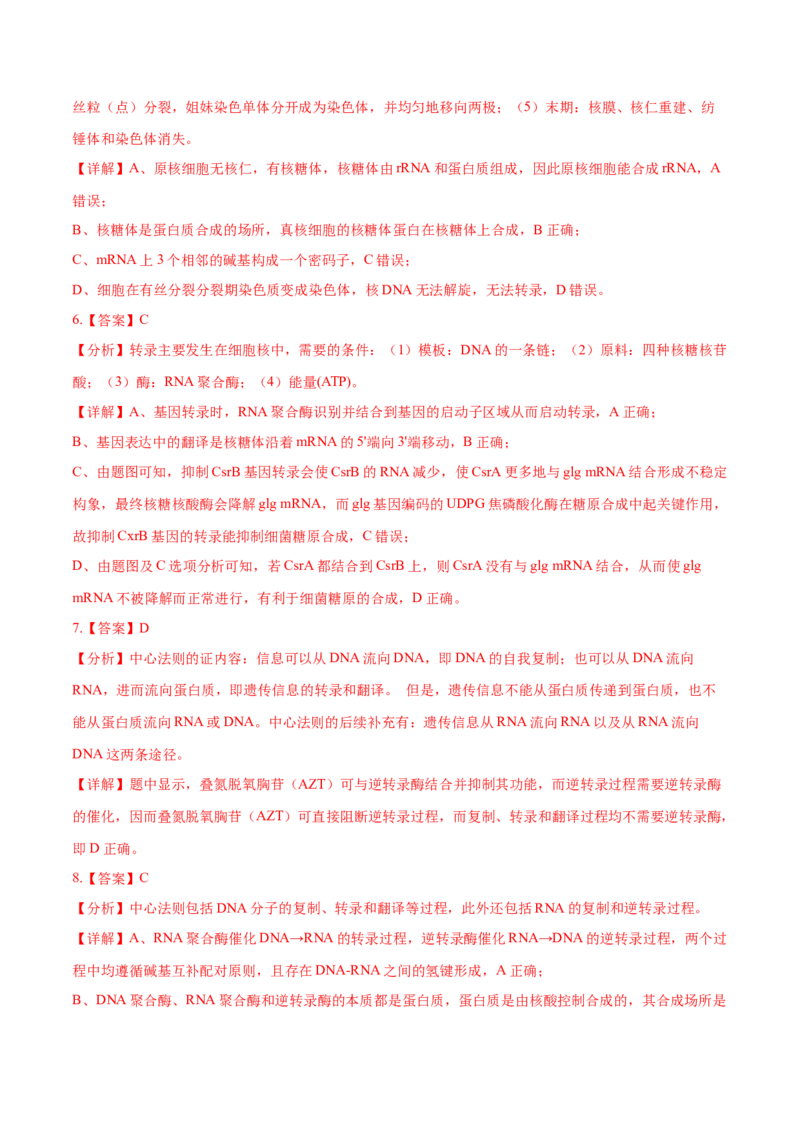 丝粒（点）分裂，姐妹染色单体分开成为染色体，并均匀地移向两极；（5）末期：核膜、核仁重建、纺锤体和染色体消失。

【详解】A、原核细胞无核仁，有核糖体，核糖体由 rRNA 和蛋白质组成，因此原核细胞能合成 rRNA，A 错误；

B、核糖体是蛋白质合成的场所，真核细胞的核糖体蛋白在核糖体上合成，B 正确；

C、mRNA 上 3 个相邻的碱基构成一个密码子，C 错误；

D、细胞在有丝分裂分裂期染色质变成染色体，核 DNA 无法解旋，无法转录，D 错误。

6.【答案】C

【分析】转录主要发生在细胞核中，需要的条件：（1）模板：DNA 的一条链；（2）原料：四种核糖核苷酸；（3）酶：RNA 聚合酶；（4）能量(ATP)。

【详解】A、基因转录时，RNA 聚合酶识别并结合到基因的启动子区域从而启动转录，A 正确；

B、基因表达中的翻译是核糖体沿着 mRNA 的 5'端向 3'端移动，B 正确；

C、由题图可知，抑制 CsrB 基因转录会使 CsrB 的 RNA 减少，使 CsrA 更多地与 glg mRNA 结合形成不稳定构象，最终核糖核酸酶会降解 glg mRNA，而 glg 基因编码的 UDPG 焦磷酸化酶在糖原合成中起关键作用，故抑制 CxrB 基因的转录能抑制细菌糖原合成，C 错误；

D、由题图及 C 选项分析可知，若 CsrA 都结合到 CsrB 上，则 CsrA 没有与 glg mRNA 结合，从而使 glg mRNA 不被降解而正常进行，有利于细菌糖原的合成，D 正确。

7.【答案】D

【分析】中心法则的证内容：信息可以从 DNA 流向 DNA，即 DNA 的自我复制；也可以从 DNA 流向 RNA，进而流向蛋白质，即遗传信息的转录和翻译。 但是，遗传信息不能从蛋白质传递到蛋白质，也不能从蛋白质流向 RNA 或 DNA。中心法则的后续补充有：遗传信息从 RNA 流向 RNA 以及从 RNA 流向 DNA 这两条途径。

【详解】题中显示，叠氮脱氧胸苷（AZT）可与逆转录酶结合并抑制其功能，而逆转录过程需要逆转录酶的催化，因而叠氮脱氧胸苷（AZT）可直接阻断逆转录过程，而复制、转录和翻译过程均不需要逆转录酶，即 D 正确。

8.【答案】C

【分析】中心法则包括 DNA 分子的复制、转录和翻译等过程，此外还包括 RNA 的复制和逆转录过程。

【详解】A、RNA 聚合酶催化 DNA→RNA 的转录过程，逆转录酶催化 RNA→DNA 的逆转录过程，两个过程中均遵循碱基互补配对原则，且存在 DNA-RNA 之间的氢键形成，A 正确；

B、DNA 聚合酶、RNA 聚合酶和逆转录酶的本质都是蛋白质，蛋白质是由核酸控制合成的，其合成场所是